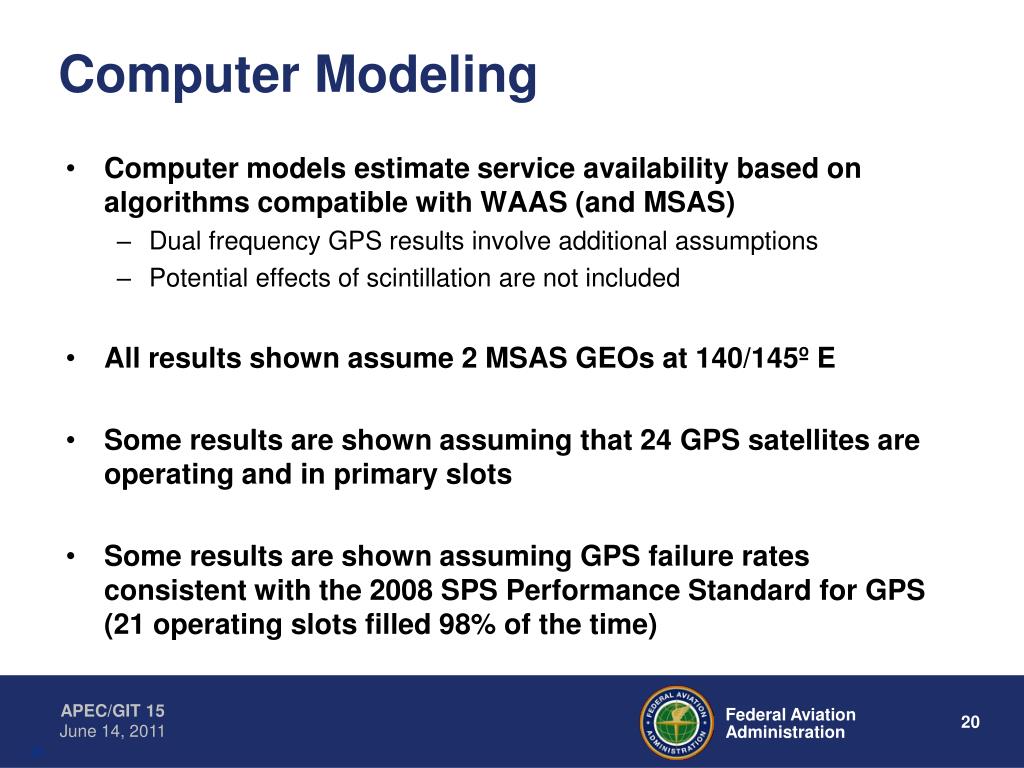 Computer Modeling

• Computer models estimate service availability based on algorithms compatible with WAAS (and MSAS)
– Dual frequency GPS results involve additional assumptions
– Potential effects of scintillation are not included

• All results shown assume 2 MSAS GEOs at 140/145º E

• Some results are shown assuming that 24 GPS satellites are operating and in primary slots

• Some results are shown assuming GPS failure rates consistent with the 2008 SPS Performance Standard for GPS (21 operating slots filled 98% of the time)

APEC/GIT 15
June 14, 2011

FEDERAL AVIATION ADMINISTRATION

Federal Aviation Administration

20